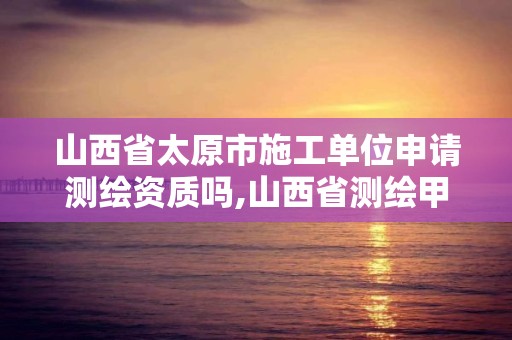 山西省太原市施工单位申请测绘资质吗,山西省测绘甲